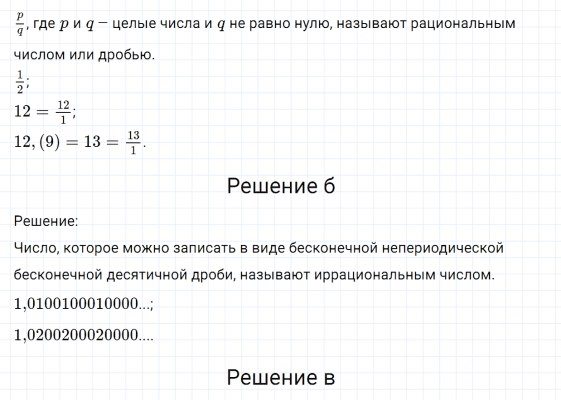 $\frac{p}{q}$, где $p$ и $q$ – целые числа и $q$ не равно нулю, называют рациональным числом или дробью.

$\frac{1}{2}$;

$12 = \frac{12}{1}$;

$12,(9) = 13 = \frac{13}{1}$.

Решение б

Решение:

Число, которое можно записать в виде бесконечной непериодической бесконечной десятичной дроби, называют иррациональным числом.

1,0100100010000...;

1,0200200020000....

Решение в